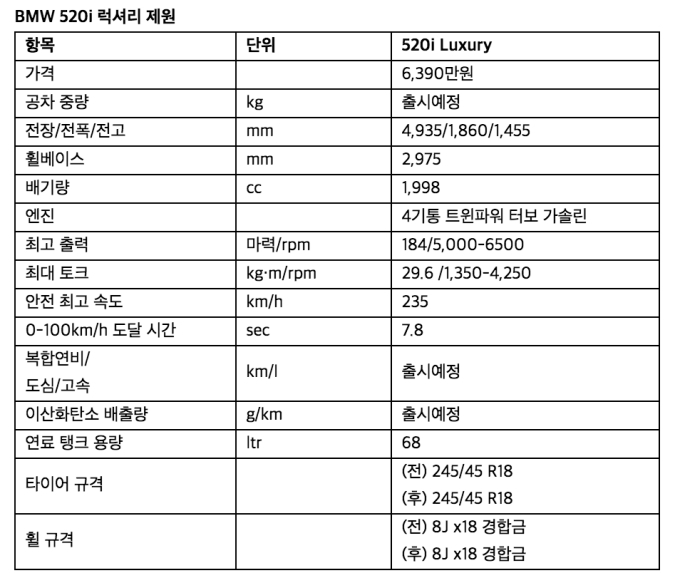 BMW 520i 럭셔리 제원

| 항목 | 단위 | 520i Luxury |
|---|---|---|
| 가격 | | 6,390만원 |
| 공차 중량 | kg | 출시예정 |
| 전장/전폭/전고 | mm | 4,935/1,860/1,455 |
| 휠베이스 | mm | 2,975 |
| 배기량 | cc | 1,998 |
| 엔진 | | 4기통 트윈파워 터보 가솔린 |
| 최고 출력 | 마력/rpm | 184/5,000-6500 |
| 최대 토크 | kg·m/rpm | 29.6 /1,350-4,250 |
| 안전 최고 속도 | km/h | 235 |
| 0-100km/h 도달 시간 | sec | 7.8 |
| 복합연비/ 도심/고속 | km/l | 출시예정 |
| 이산화탄소 배출량 | g/km | 출시예정 |
| 연료 탱크 용량 | ltr | 68 |
| 타이어 규격 | | (전) 245/45 R18 (후) 245/45 R18 |
| 휠 규격 | | (전) 8J x18 경합금 (후) 8J x18 경합금 |